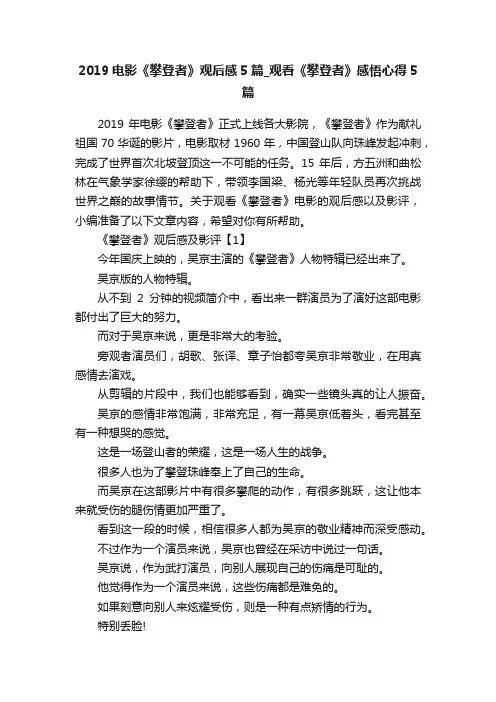 2019 电影《攀登者》观后感 5 篇_观看《攀登者》感悟心得 5 篇

2019 年电影《攀登者》正式上线各大影院，《攀登者》作为献礼祖国 70 华诞的影片，电影取材 1960 年，中国登山队向珠峰发起冲刺，完成了世界首次北坡登顶这一不可能的任务。15 年后，方五洲和曲松林在气象学家徐缨的帮助下，带领李国梁、杨光等年轻队员再次挑战世界之巅的故事情节。关于观看《攀登者》电影的观后感以及影评，小编准备了以下文章内容，希望对你有所帮助。

《攀登者》观后感及影评【1】

今年国庆上映的，吴京主演的《攀登者》人物特辑已经出来了。

吴京版的人物特辑。

从不到 2 分钟的视频简介中，看出来一群演员为了演好这部电影都付出了巨大的努力。

而对于吴京来说，更是非常大的考验。

旁观者演员们，胡歌、张译、章子怡都夸吴京非常敬业，在用真感情去演戏。

从剪辑的片段中，我们也能够看到，确实一些镜头真的让人振奋。

吴京的感情非常饱满，非常充足，有一幕吴京低着头，看完甚至有一种想哭的感觉。

这是一场登山者的荣耀，这是一场人生的战争。

很多人也为了攀登珠峰奉上了自己的生命。

而吴京在这部影片中有很多攀爬的动作，有很多跳跃，这让他本来就受伤的腿伤情更加严重了。

看到这一段的时候，相信很多人都为吴京的敬业精神而深受感动。

不过作为一个演员来说，吴京也曾经在采访中说过一句话。

吴京说，作为武打演员，向别人展现自己的伤痛是可耻的。

他觉得作为一个演员来说，这些伤痛都是难免的。

如果刻意向别人来炫耀受伤，则是一种有点矫情的行为。

特别丢脸!